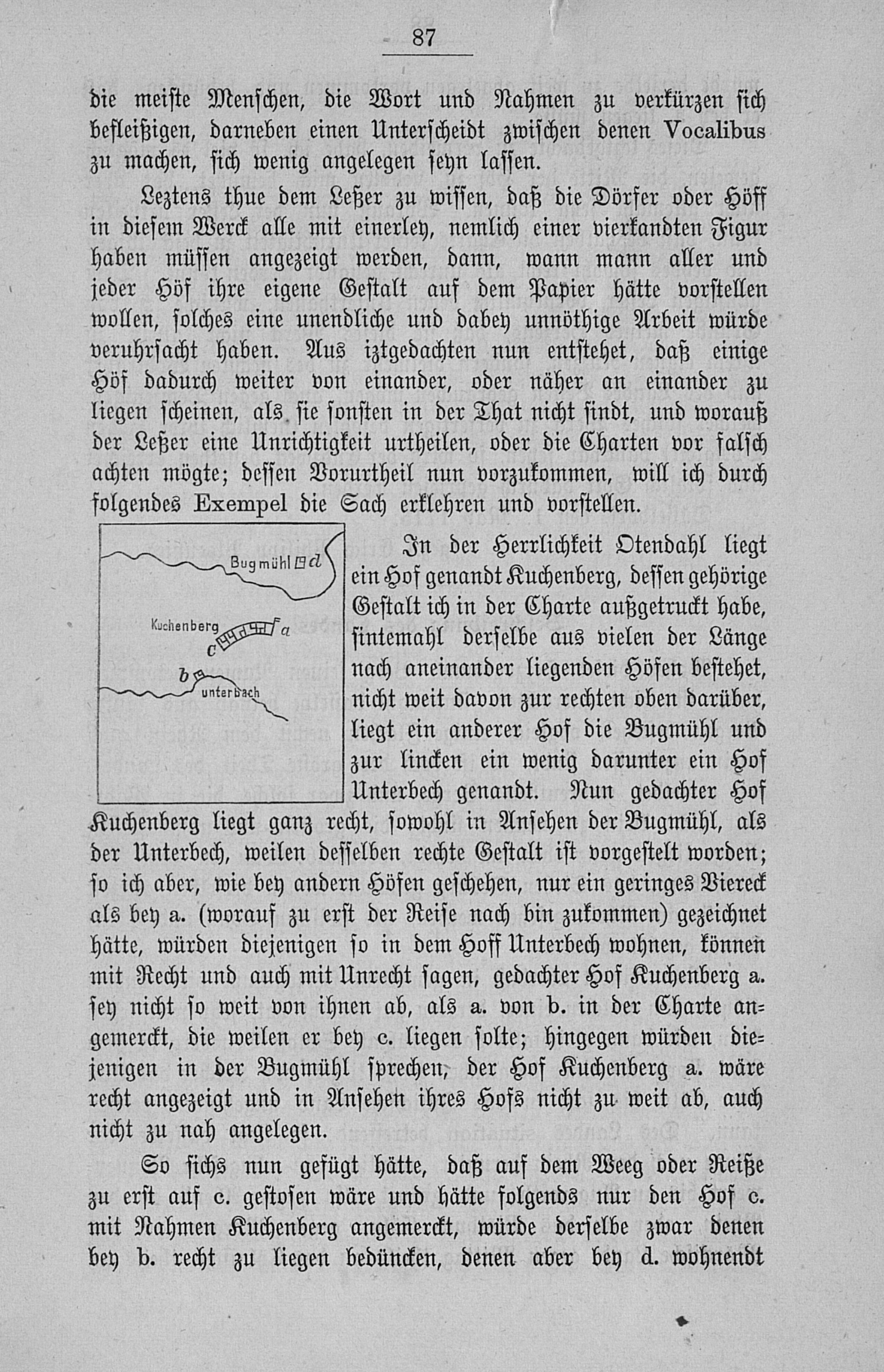 87

die meiste Menschen, die Wort und Nahmen zu verkürzen sich befleißigen, darneben einen Unterscheidt zwischen denen Vocalibus zu machen, sich wenig angelegen seyn lassen.

Leztens thue dem Leßer zu wissen, daß die Dörfer oder Höff in diesem Werck alle mit einerley, nemlich einer vierkandten Figur haben müssen angezeigt werden, dann, wann mann aller und jeder Höf ihre eigene Gestalt auf dem Papier hätte vorstellen wollen, solches eine unendliche und dabey unnöthige Arbeit würde veruhrsacht haben. Aus iztgedachten nun entstehet, daß einige Höf dadurch weiter von einander, oder näher an einander zu liegen scheinen, als sie sonsten in der That nicht sindt, und worauß der Leßer eine Unrichtigkeit urtheilen, oder die Charten vor falsch achten mögte; dessen Vorurtheil nun vorzukommen, will ich durch folgendes Exempel die Sach erklehren und vorstellen.

Bugmühl d
Kuchenberg a
c
b
unterbach

In der Herrlichkeit Otendahl liegt ein Hof genandt Kuchenberg, dessen gehörige Gestalt ich in der Charte außgetruckt habe, sintemahl derselbe aus vielen der Länge nach aneinander liegenden Höfen bestehet, nicht weit davon zur rechten oben darüber, liegt ein anderer Hof die Bugmühl und zur lincken ein wenig darunter ein Hof Unterbech genandt. Nun gedachter Hof Kuchenberg liegt ganz recht, sowohl in Ansehen der Bugmühl, als der Unterbech, weilen desselben rechte Gestalt ist vorgestelt worden; so ich aber, wie bey andern Höfen geschehen, nur ein geringes Viereck als bey a. (worauf zu erst der Reise nach bin zukommen) gezeichnet hätte, würden diejenigen so in dem Hoff Unterbech wohnen, können mit Recht und auch mit Unrecht sagen, gedachter Hof Kuchenberg a. sey nicht so weit von ihnen ab, als a. von b. in der Charte angemerckt, die weilen er bey c. liegen solte; hingegen würden diejenigen in der Bugmühl sprechen, der Hof Kuchenberg a. wäre recht angezeigt und in Ansehen ihres Hofs nicht zu weit ab, auch nicht zu nah angelegen.

So sichs nun gefügt hätte, daß auf dem Weeg oder Reiße zu erst auf c. gestosen wäre und hätte folgends nur den Hof c. mit Nahmen Kuchenberg angemerckt, würde derselbe zwar denen bey b. recht zu liegen bedüncken, denen aber bey d. wohnendt